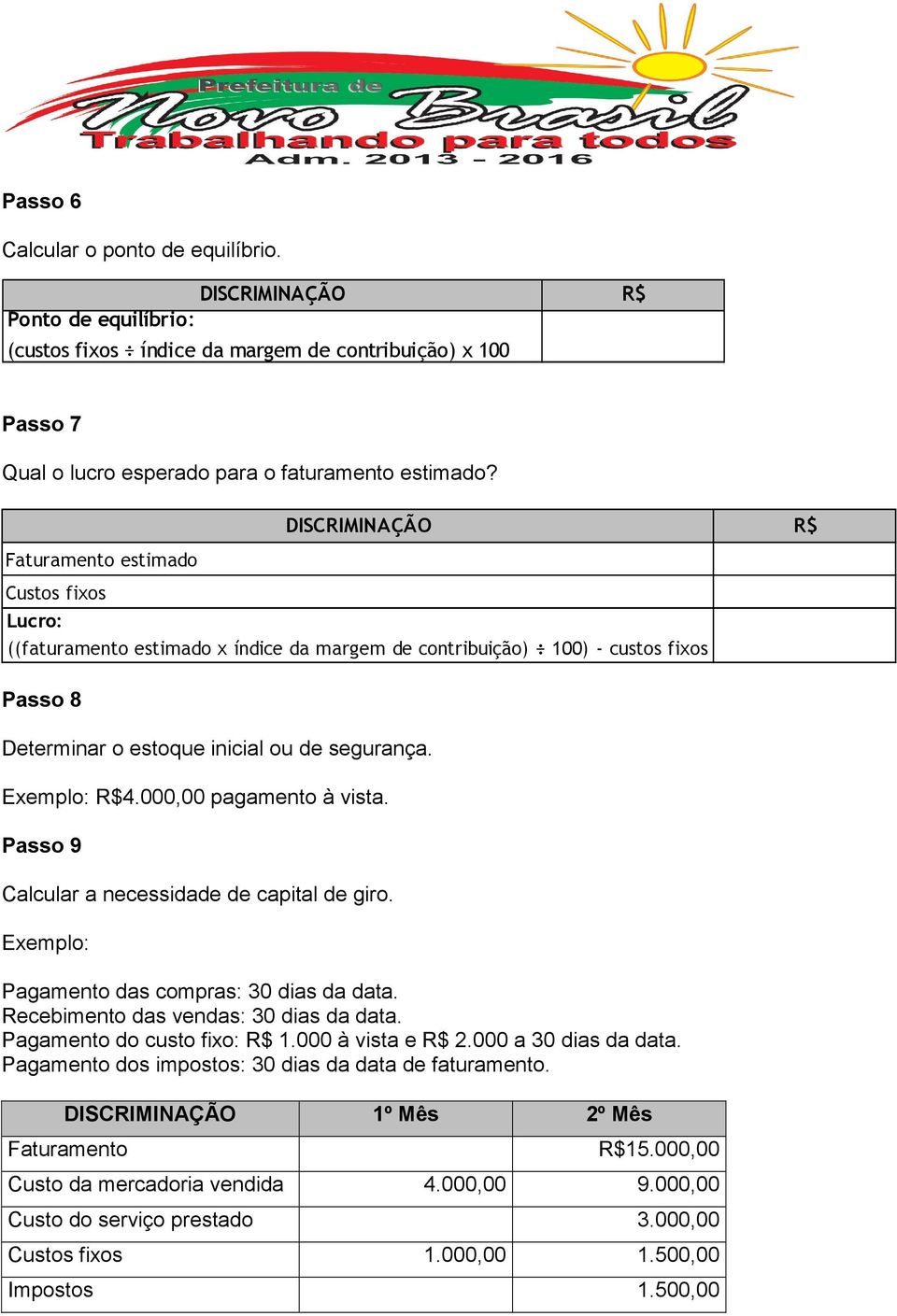 Prefeitura de
Novo Brasil
Trabalhando para todos
Adm. 2013 - 2016

Passo 6

Calcular o ponto de equilíbrio.

| DISCRIMINAÇÃO | R$ |
|---|---|
| Ponto de equilíbrio: (custos fixos ÷ índice da margem de contribuição) x 100 | |

Passo 7

Qual o lucro esperado para o faturamento estimado?

| DISCRIMINAÇÃO | R$ |
|---|---|
| Faturamento estimado | |
| Custos fixos | |
| Lucro: ((faturamento estimado x índice da margem de contribuição) ÷ 100) - custos fixos | |

Passo 8

Determinar o estoque inicial ou de segurança.

Exemplo: R$4.000,00 pagamento à vista.

Passo 9

Calcular a necessidade de capital de giro.

Exemplo:

Pagamento das compras: 30 dias da data.
Recebimento das vendas: 30 dias da data.
Pagamento do custo fixo: R$ 1.000 à vista e R$ 2.000 a 30 dias da data.
Pagamento dos impostos: 30 dias da data de faturamento.

| DISCRIMINAÇÃO | 1º Mês | 2º Mês |
|---|---|---|
| Faturamento | | R$15.000,00 |
| Custo da mercadoria vendida | 4.000,00 | 9.000,00 |
| Custo do serviço prestado | | 3.000,00 |
| Custos fixos | 1.000,00 | 1.500,00 |
| Impostos | | 1.500,00 |